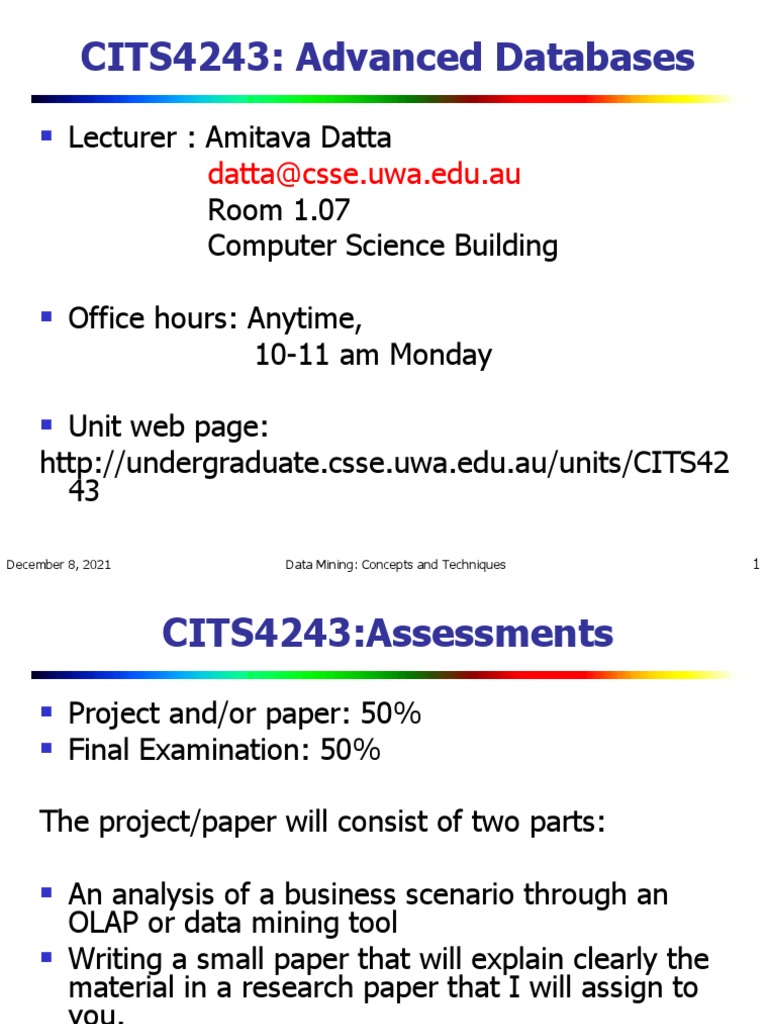 CITS4243: Advanced Databases

▪ Lecturer : Amitava Datta
datta@csse.uwa.edu.au
Room 1.07
Computer Science Building

▪ Office hours: Anytime,
10-11 am Monday

▪ Unit web page:
http://undergraduate.csse.uwa.edu.au/units/CITS4243

December 8, 2021 Data Mining: Concepts and Techniques 1

CITS4243:Assessments

▪ Project and/or paper: 50%
▪ Final Examination: 50%

The project/paper will consist of two parts:

▪ An analysis of a business scenario through an OLAP or data mining tool
▪ Writing a small paper that will explain clearly the material in a research paper that I will assign to you.